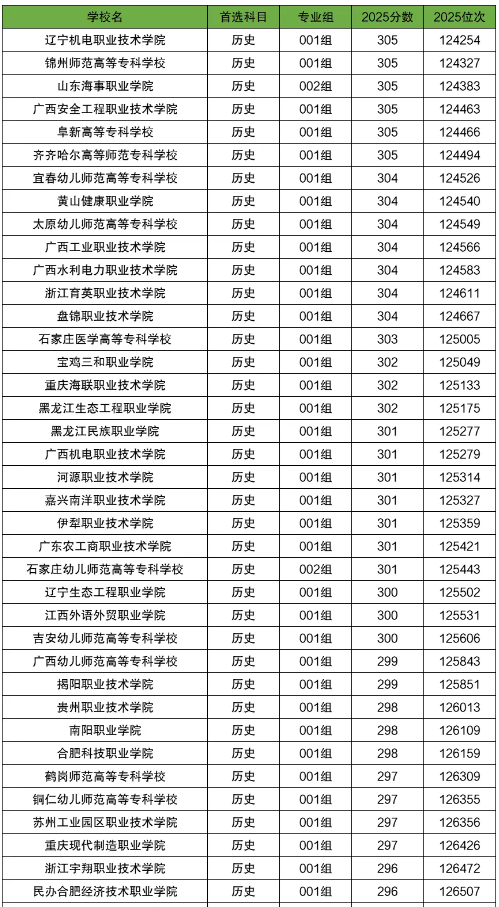 | 学校名 | 首选科目 | 专业组 | 2025分数 | 2025位次 |
|---|---|---|---|---|
| 辽宁机电职业技术学院 | 历史 | 001组 | 305 | 124254 |
| 锦州师范高等专科学校 | 历史 | 001组 | 305 | 124327 |
| 山东海事职业学院 | 历史 | 002组 | 305 | 124383 |
| 广西安全工程职业技术学院 | 历史 | 001组 | 305 | 124463 |
| 阜新高等专科学校 | 历史 | 001组 | 305 | 124466 |
| 齐齐哈尔高等师范专科学校 | 历史 | 001组 | 305 | 124494 |
| 宜春幼儿师范高等专科学校 | 历史 | 001组 | 304 | 124526 |
| 黄山健康职业学院 | 历史 | 001组 | 304 | 124540 |
| 太原幼儿师范高等专科学校 | 历史 | 001组 | 304 | 124549 |
| 广西工业职业技术学院 | 历史 | 001组 | 304 | 124566 |
| 广西水利电力职业技术学院 | 历史 | 001组 | 304 | 124583 |
| 浙江育英职业技术学院 | 历史 | 001组 | 304 | 124611 |
| 盘锦职业技术学院 | 历史 | 001组 | 304 | 124667 |
| 石家庄医学高等专科学校 | 历史 | 001组 | 303 | 125005 |
| 宝鸡三和职业学院 | 历史 | 001组 | 302 | 125049 |
| 重庆海联职业技术学院 | 历史 | 001组 | 302 | 125133 |
| 黑龙江生态工程职业学院 | 历史 | 001组 | 302 | 125175 |
| 黑龙江民族职业学院 | 历史 | 001组 | 301 | 125277 |
| 广西机电职业技术学院 | 历史 | 001组 | 301 | 125279 |
| 河源职业技术学院 | 历史 | 001组 | 301 | 125314 |
| 嘉兴南洋职业技术学院 | 历史 | 001组 | 301 | 125327 |
| 伊犁职业技术学院 | 历史 | 001组 | 301 | 125359 |
| 广东农工商职业技术学院 | 历史 | 001组 | 301 | 125421 |
| 石家庄幼儿师范高等专科学校 | 历史 | 002组 | 301 | 125443 |
| 辽宁生态工程职业学院 | 历史 | 001组 | 300 | 125502 |
| 江西外语外贸职业学院 | 历史 | 001组 | 300 | 125531 |
| 吉安幼儿师范高等专科学校 | 历史 | 001组 | 300 | 125606 |
| 广西幼儿师范高等专科学校 | 历史 | 001组 | 299 | 125843 |
| 揭阳职业技术学院 | 历史 | 001组 | 299 | 125851 |
| 贵州职业技术学院 | 历史 | 001组 | 298 | 126013 |
| 南阳职业学院 | 历史 | 001组 | 298 | 126109 |
| 合肥科技职业学院 | 历史 | 001组 | 298 | 126159 |
| 鹤岗师范高等专科学校 | 历史 | 001组 | 297 | 126309 |
| 铜仁幼儿师范高等专科学校 | 历史 | 001组 | 297 | 126355 |
| 苏州工业园区职业技术学院 | 历史 | 001组 | 297 | 126356 |
| 重庆现代制造职业学院 | 历史 | 001组 | 297 | 126426 |
| 浙江宇翔职业技术学院 | 历史 | 001组 | 296 | 126472 |
| 民办合肥经济技术职业学院 | 历史 | 001组 | 296 | 126507 |